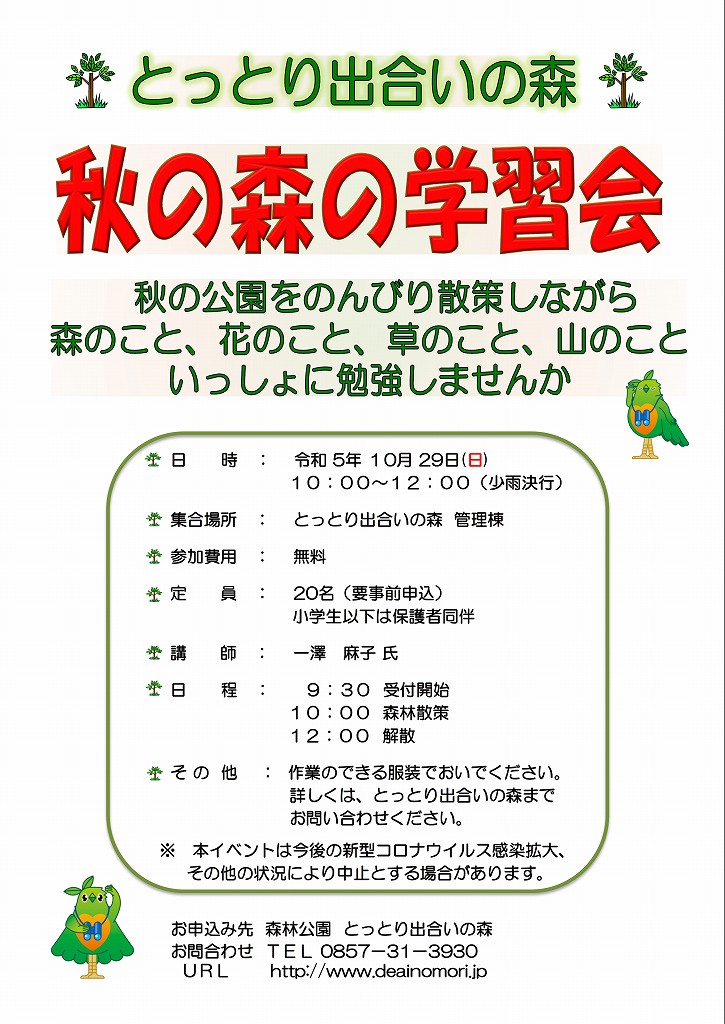 とっとり出合いの森

秋の森の学習会

秋の公園をのんびり散策しながら
森のこと、花のこと、草のこと、山のこと
いっしょに勉強しませんか

日　時　：　令和 5年 10月 29日(日)
10：00～12：00（少雨決行）

集合場所　：　とっとり出合いの森　管理棟

参加費用　：　無料

定　員　：　20名（要事前申込）
小学生以下は保護者同伴

講　師　：　一澤　麻子 氏

日　程　：　9：30　受付開始
10：00　森林散策
12：00　解散

その他　：　作業のできる服装でおいでください。
詳しくは、とっとり出合いの森まで
お問い合わせください。

※　本イベントは今後の新型コロナウイルス感染拡大、
その他の状況により中止とする場合があります。

お申込み先　森林公園　とっとり出合いの森
お問合わせ　TEL 0857-31-3930
URL　http://www.deainomori.jp